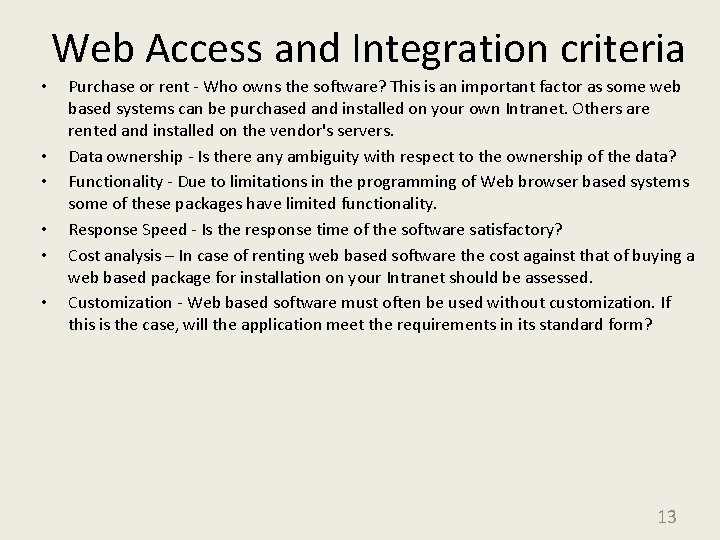 Web Access and Integration criteria

• Purchase or rent - Who owns the software? This is an important factor as some web based systems can be purchased and installed on your own Intranet. Others are rented and installed on the vendor's servers.
• Data ownership - Is there any ambiguity with respect to the ownership of the data?
• Functionality - Due to limitations in the programming of Web browser based systems some of these packages have limited functionality.
• Response Speed - Is the response time of the software satisfactory?
• Cost analysis – In case of renting web based software the cost against that of buying a web based package for installation on your Intranet should be assessed.
• Customization - Web based software must often be used without customization. If this is the case, will the application meet the requirements in its standard form?

13